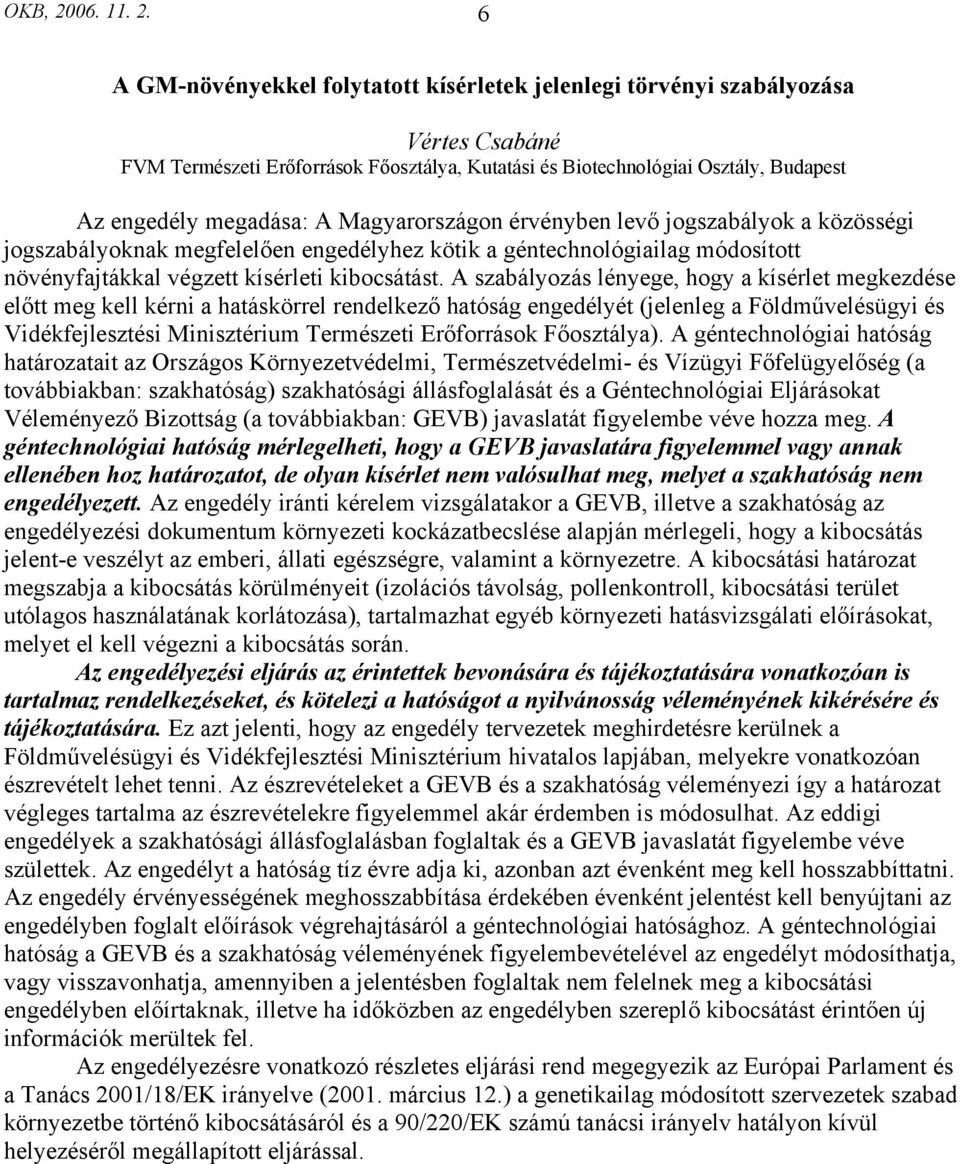 OKB, 2006. 11. 2. 6

A GM-növényekkel folytatott kísérletek jelenlegi törvényi szabályozása

Vértes Csabáné
FVM Természeti Erőforrások Főosztálya, Kutatási és Biotechnológiai Osztály, Budapest

Az engedély megadása: A Magyarországon érvényben levő jogszabályok a közösségi jogszabályoknak megfelelően engedélyhez kötik a géntechnológiailag módosított növényfajtákkal végzett kísérleti kibocsátást. A szabályozás lényege, hogy a kísérlet megkezdése előtt meg kell kérni a hatáskörrel rendelkező hatóság engedélyét (jelenleg a Földművelésügyi és Vidékfejlesztési Minisztérium Természeti Erőforrások Főosztálya). A géntechnológiai hatóság határozatait az Országos Környezetvédelmi, Természetvédelmi- és Vízügyi Főfelügyelőség (a továbbiakban: szakhatóság) szakhatósági állásfoglalását és a Géntechnológiai Eljárásokat Véleményező Bizottság (a továbbiakban: GEVB) javaslatát figyelembe véve hozza meg. A géntechnológiai hatóság mérlegelheti, hogy a GEVB javaslatára figyelemmel vagy annak ellenében hoz határozatot, de olyan kísérlet nem valósulhat meg, melyet a szakhatóság nem engedélyezett. Az engedély iránti kérelem vizsgálatakor a GEVB, illetve a szakhatóság az engedélyezési dokumentum környezeti kockázatbecslése alapján mérlegeli, hogy a kibocsátás jelent-e veszélyt az emberi, állati egészségre, valamint a környezetre. A kibocsátási határozat megszabja a kibocsátás körülményeit (izolációs távolság, pollenkontroll, kibocsátási terület utólagos használatának korlátozása), tartalmazhat egyéb környezeti hatásvizsgálati előírásokat, melyet el kell végezni a kibocsátás során.

Az engedélyezési eljárás az érintettek bevonására és tájékoztatására vonatkozóan is tartalmaz rendelkezéseket, és kötelezi a hatóságot a nyilvánosság véleményének kikérésére és tájékoztatására. Ez azt jelenti, hogy az engedély tervezetek meghirdetésre kerülnek a Földművelésügyi és Vidékfejlesztési Minisztérium hivatalos lapjában, melyekre vonatkozóan észrevételt lehet tenni. Az észrevételeket a GEVB és a szakhatóság véleményezi így a határozat végleges tartalma az észrevételekre figyelemmel akár érdemben is módosulhat. Az eddigi engedélyek a szakhatósági állásfoglalásban foglaltak és a GEVB javaslatát figyelembe véve születtek. Az engedélyt a hatóság tíz évre adja ki, azonban azt évenként meg kell hosszabbíttatni. Az engedély érvényességének meghosszabbítása érdekében évenként jelentést kell benyújtani az engedélyben foglalt előírások végrehajtásáról a géntechnológiai hatósághoz. A géntechnológiai hatóság a GEVB és a szakhatóság véleményének figyelembevételével az engedélyt módosíthatja, vagy visszavonhatja, amennyiben a jelentésben foglaltak nem felelnek meg a kibocsátási engedélyben előírtaknak, illetve ha időközben az engedélyben szereplő kibocsátást érintően új információk merültek fel.

Az engedélyezésre vonatkozó részletes eljárási rend megegyezik az Európai Parlament és a Tanács 2001/18/EK irányelve (2001. március 12.) a genetikailag módosított szervezetek szabad környezetbe történő kibocsátásáról és a 90/220/EK számú tanácsi irányelv hatályon kívül helyezéséről megállapított eljárással.